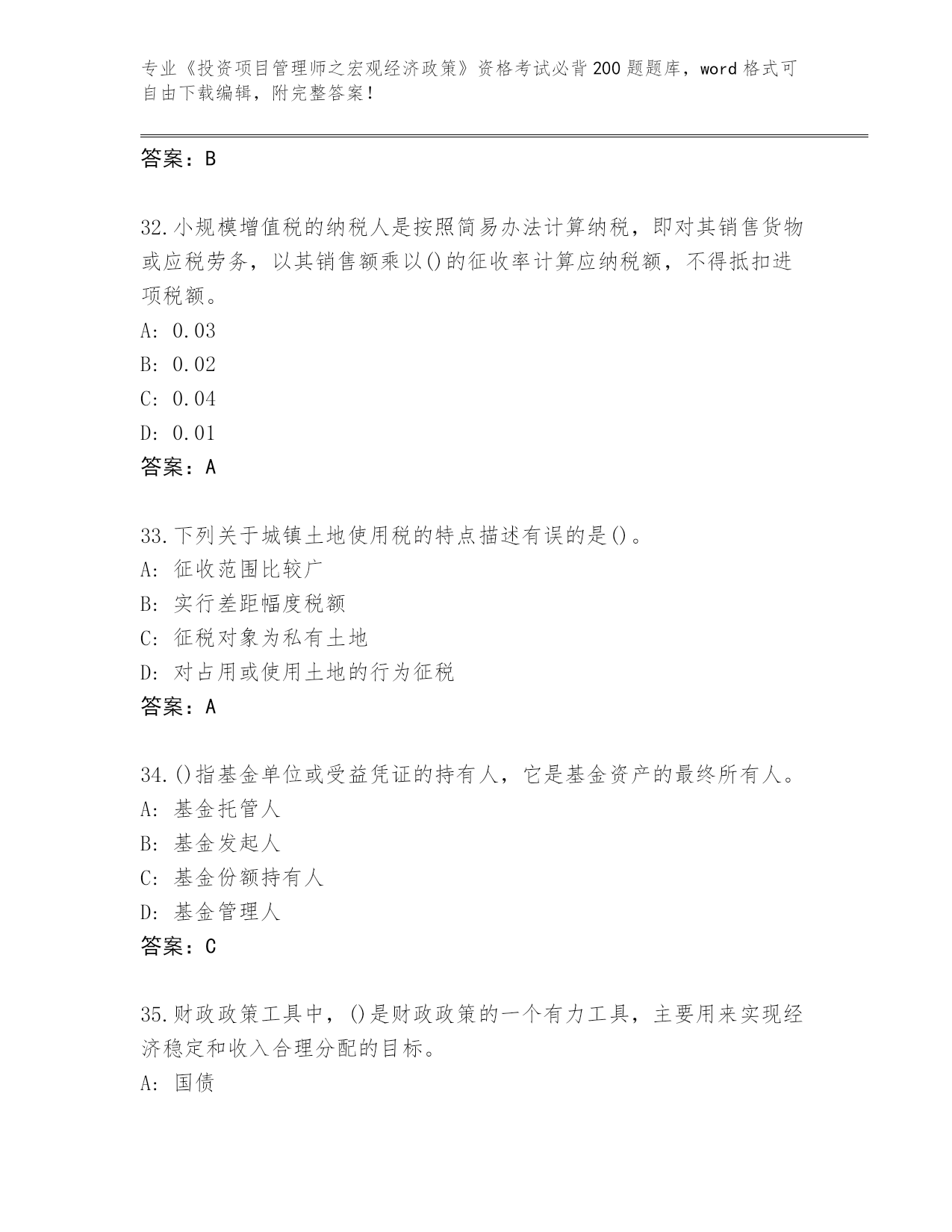 专业《投资项目管理师之宏观经济政策》资格考试必背200题题库，word格式可自由下载编辑，附完整答案！

答案：B

32.小规模增值税的纳税人是按照简易办法计算纳税，即对其销售货物或应税劳务，以其销售额乘以()的征收率计算应纳税额，不得抵扣进项税额。
A: 0.03
B: 0.02
C: 0.04
D: 0.01
答案：A

33.下列关于城镇土地使用税的特点描述有误的是()。
A: 征收范围比较广
B: 实行差距幅度税额
C: 征税对象为私有土地
D: 对占用或使用土地的行为征税
答案：A

34.()指基金单位或受益凭证的持有人，它是基金资产的最终所有人。
A: 基金托管人
B: 基金发起人
C: 基金份额持有人
D: 基金管理人
答案：C

35.财政政策工具中，()是财政政策的一个有力工具，主要用来实现经济稳定和收入合理分配的目标。
A: 国债